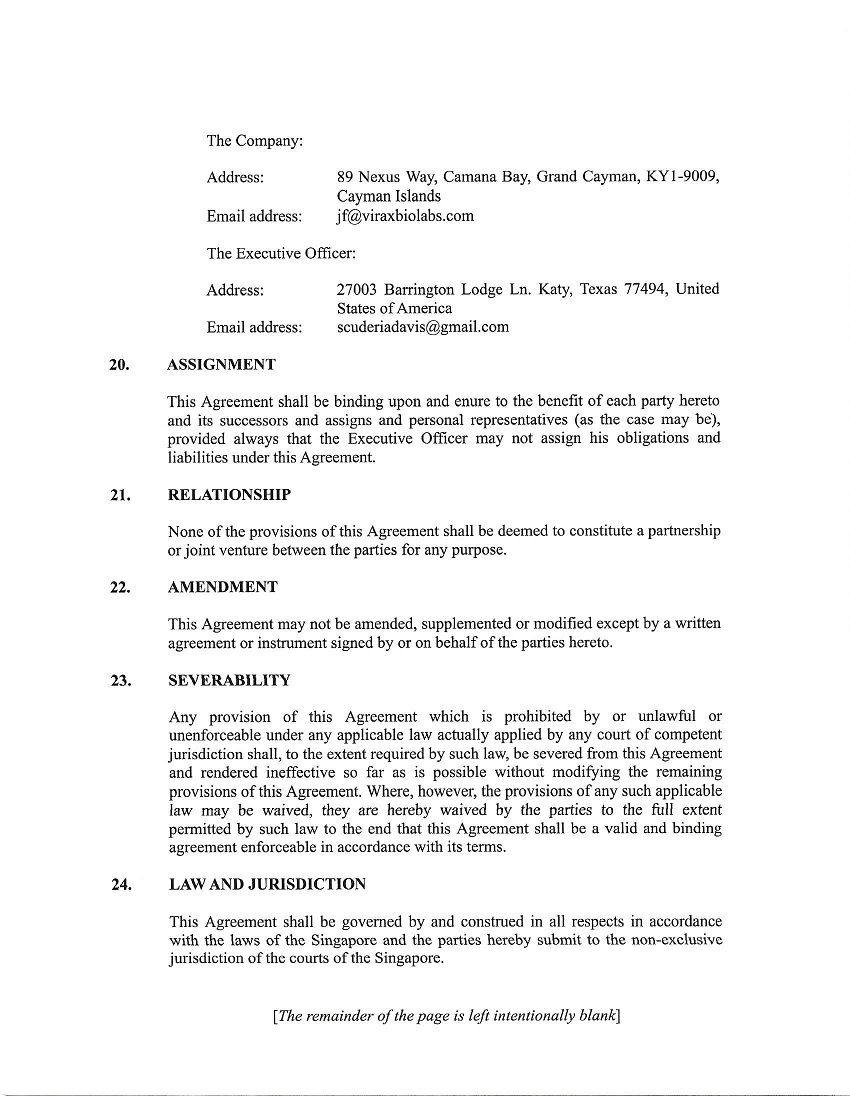 The Company:

Address: 89 Nexus Way, Camana Bay, Grand Cayman, KY1-9009, Cayman Islands
Email address: jf@viraxbiolabs.com

The Executive Officer:

Address: 27003 Barrington Lodge Ln. Katy, Texas 77494, United States of America
Email address: scuderiadavis@gmail.com

20. ASSIGNMENT

This Agreement shall be binding upon and enure to the benefit of each party hereto and its successors and assigns and personal representatives (as the case may be), provided always that the Executive Officer may not assign his obligations and liabilities under this Agreement.

21. RELATIONSHIP

None of the provisions of this Agreement shall be deemed to constitute a partnership or joint venture between the parties for any purpose.

22. AMENDMENT

This Agreement may not be amended, supplemented or modified except by a written agreement or instrument signed by or on behalf of the parties hereto.

23. SEVERABILITY

Any provision of this Agreement which is prohibited by or unlawful or unenforceable under any applicable law actually applied by any court of competent jurisdiction shall, to the extent required by such law, be severed from this Agreement and rendered ineffective so far as is possible without modifying the remaining provisions of this Agreement. Where, however, the provisions of any such applicable law may be waived, they are hereby waived by the parties to the full extent permitted by such law to the end that this Agreement shall be a valid and binding agreement enforceable in accordance with its terms.

24. LAW AND JURISDICTION

This Agreement shall be governed by and construed in all respects in accordance with the laws of the Singapore and the parties hereby submit to the non-exclusive jurisdiction of the courts of the Singapore.

[The remainder of the page is left intentionally blank]